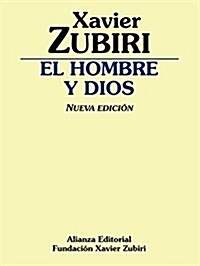 Xavier
ZUBIRI

EL HOMBRE
Y DIOS

NUEVA EDICIÓN

Alianza Editorial
Fundación Xavier Zubiri